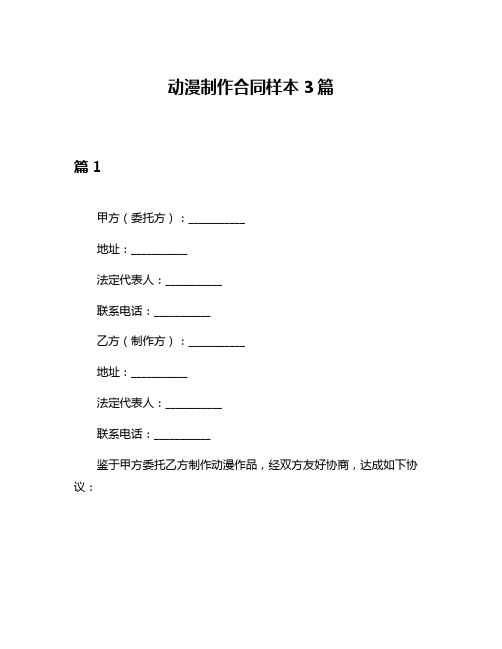 动漫制作合同样本 3 篇

篇 1

甲方（委托方）：__________

地址：__________

法定代表人：__________

联系电话：__________

乙方（制作方）：__________

地址：__________

法定代表人：__________

联系电话：__________

鉴于甲方委托乙方制作动漫作品，经双方友好协商，达成如下协议：